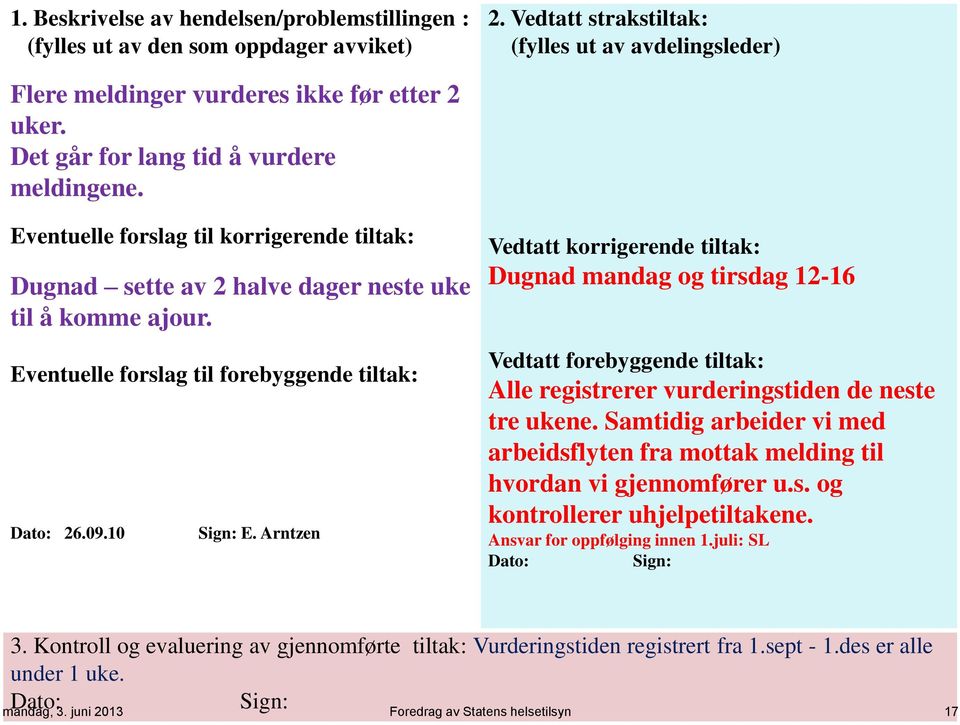 1. Beskrivelse av hendelsen/problemstillingen :
(fylles ut av den som oppdager avviket)

Flere meldinger vurderes ikke før etter 2 uker.
Det går for lang tid å vurdere meldingene.

Eventuelle forslag til korrigerende tiltak:

Dugnad – sette av 2 halve dager neste uke til å komme ajour.

Eventuelle forslag til forebyggende tiltak:

Dato: 26.09.10 Sign: E. Arntzen

2. Vedtatt strakstiltak:
(fylles ut av avdelingsleder)

Vedtatt korrigerende tiltak:
Dugnad mandag og tirsdag 12-16

Vedtatt forebyggende tiltak:
Alle registrerer vurderingstiden de neste tre ukene. Samtidig arbeider vi med arbeidsflyten fra mottak melding til hvordan vi gjennomfører u.s. og kontrollerer uhjelpetiltakene.
Ansvar for oppfølging innen 1.juli: SL
Dato: Sign:

3. Kontroll og evaluering av gjennomførte tiltak: Vurderingstiden registrert fra 1.sept - 1.des er alle under 1 uke.
Dato: Sign:

mandag, 3. juni 2013 Foredrag av Statens helsetilsyn 17